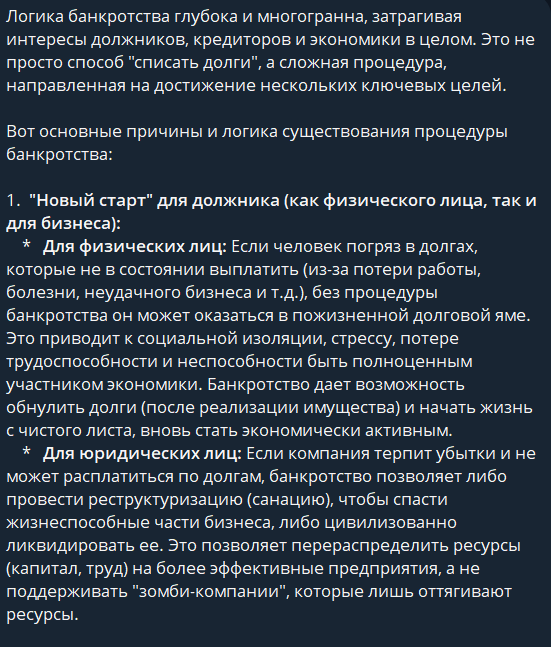 Логика банкротства глубока и многогранна, затрагивая интересы должников, кредиторов и экономики в целом. Это не просто способ "списать долги", а сложная процедура, направленная на достижение нескольких ключевых целей.

Вот основные причины и логика существования процедуры банкротства:

1. "Новый старт" для должника (как физического лица, так и для бизнеса):
* Для физических лиц: Если человек погряз в долгах, которые не в состоянии выплатить (из-за потери работы, болезни, неудачного бизнеса и т.д.), без процедуры банкротства он может оказаться в пожизненной долговой яме. Это приводит к социальной изоляции, стрессу, потере трудоспособности и неспособности быть полноценным участником экономики. Банкротство дает возможность обнулить долги (после реализации имущества) и начать жизнь с чистого листа, вновь стать экономически активным.
* Для юридических лиц: Если компания терпит убытки и не может расплатиться по долгам, банкротство позволяет либо провести реструктуризацию (санацию), чтобы спасти жизнеспособные части бизнеса, либо цивилизованно ликвидировать ее. Это позволяет перераспределить ресурсы (капитал, труд) на более эффективные предприятия, а не поддерживать "зомби-компании", которые лишь оттягивают ресурсы.